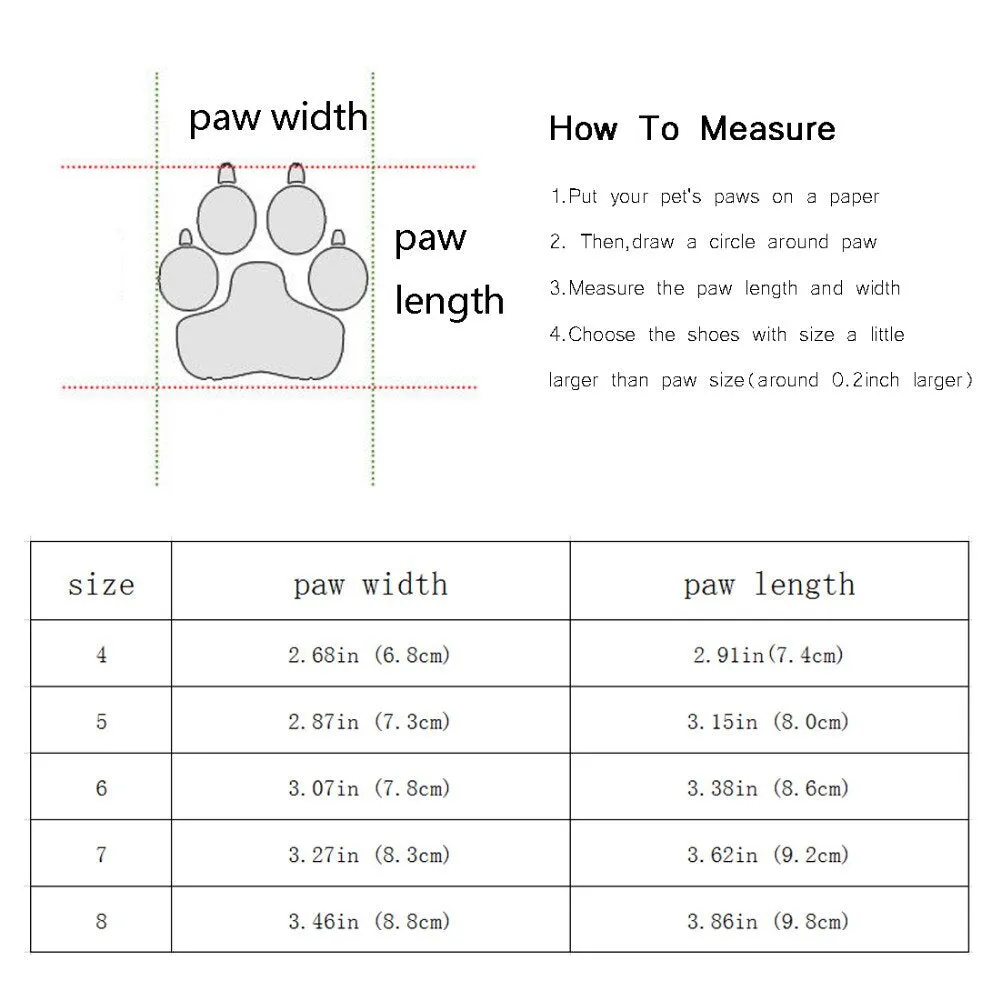 paw width

paw length

How To Measure

1.Put your pet's paws on a paper

2. Then,draw a circle around paw

3.Measure the paw length and width

4.Choose the shoes with size a little larger than paw size(around 0.2inch larger)

| size | paw width | paw length |
|---|---|---|
| 4 | 2.68in (6.8cm) | 2.91in(7.4cm) |
| 5 | 2.87in (7.3cm) | 3.15in (8.0cm) |
| 6 | 3.07in (7.8cm) | 3.38in (8.6cm) |
| 7 | 3.27in (8.3cm) | 3.62in (9.2cm) |
| 8 | 3.46in (8.8cm) | 3.86in (9.8cm) |